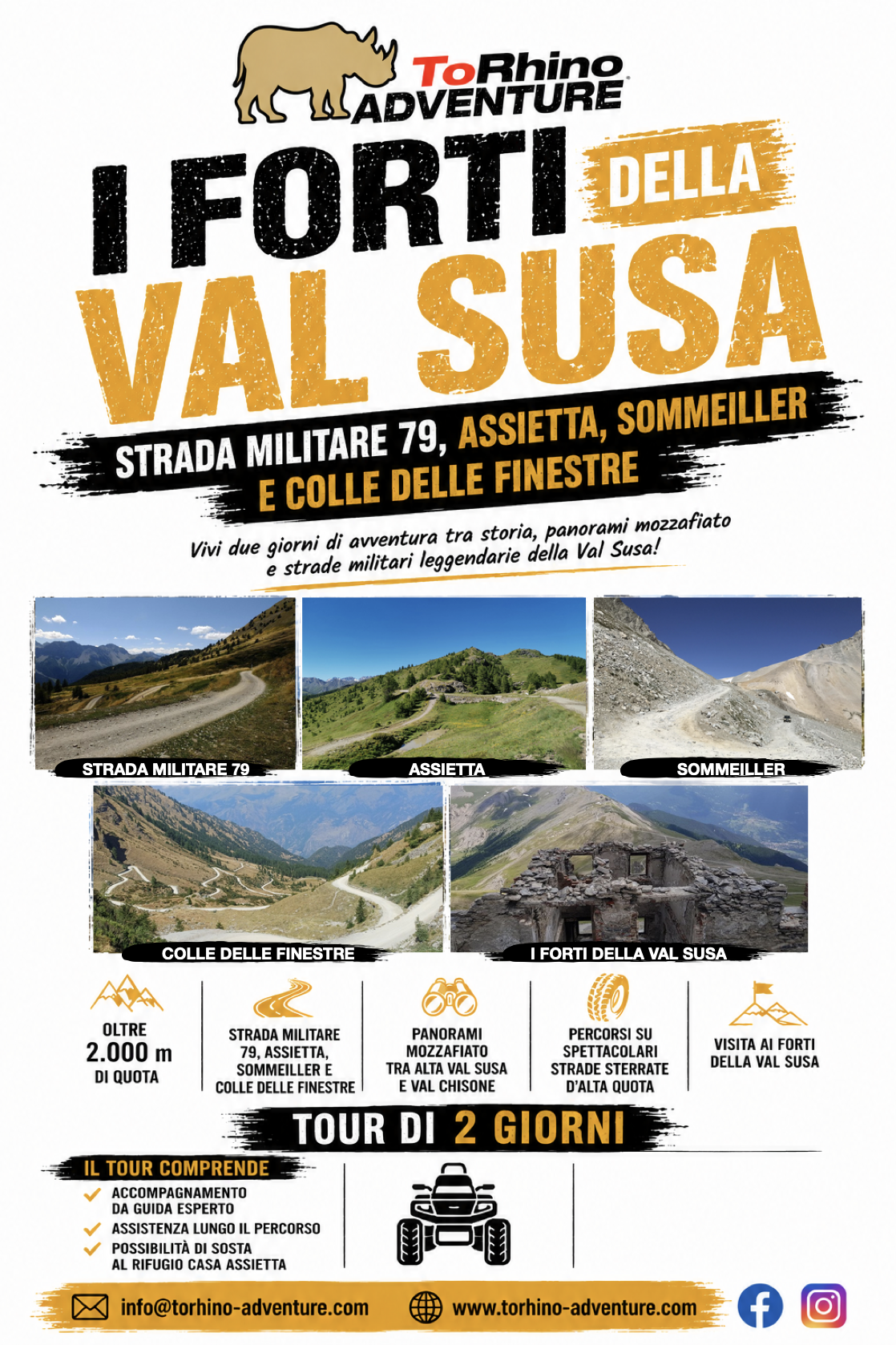 ToRhino ADVENTURE

I FORTI DELLA VAL SUSA

STRADA MILITARE 79, ASSIETTA, SOMMEILLER E COLLE DELLE FINESTRE

Vivi due giorni di avventura tra storia, panorami mozzafiato e strade militari leggendarie della Val Susa!

STRADA MILITARE 79

ASSIETTA

SOMMEILLER

COLLE DELLE FINESTRE

I FORTI DELLA VAL SUSA

OLTRE 2.000 m DI QUOTA

STRADA MILITARE 79, ASSIETTA, SOMMEILLER E COLLE DELLE FINESTRE

PANORAMI MOZZAFIATO TRA ALTA VAL SUSA E VAL CHISONE

PERCORSI SU SPETTACOLARI STRADE STERRATE D'ALTA QUOTA

VISITA AI FORTI DELLA VAL SUSA

TOUR DI 2 GIORNI

IL TOUR COMPRENDE
✓ ACCOMPAGNAMENTO DA GUIDA ESPERTO
✓ ASSISTENZA LUNGO IL PERCORSO
✓ POSSIBILITÀ DI SOSTA AL RIFUGIO CASA ASSIETTA

info@torhino-adventure.com
www.torhino-adventure.com